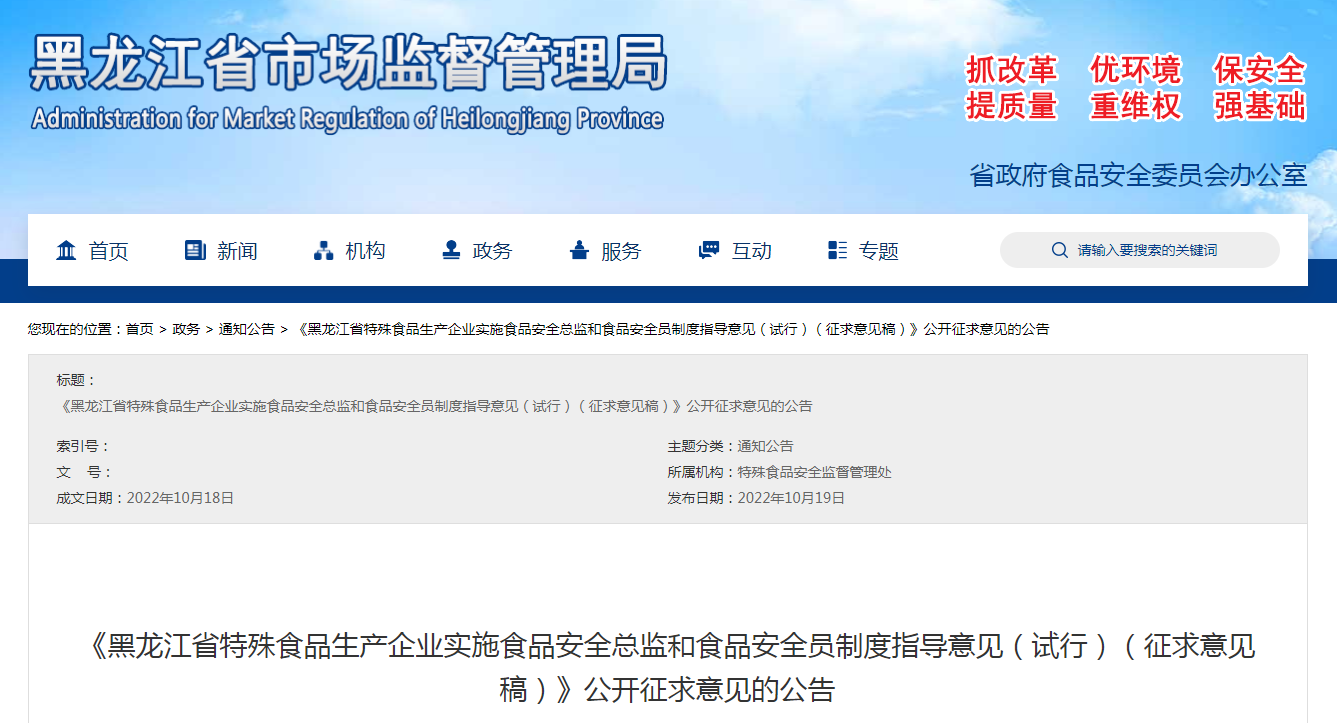 黑龙江省市场监督管理局
Administration for Market Regulation of Heilongjiang Province

抓改革 优环境 保安全
提质量 重维权 强基础

省政府食品安全委员会办公室

首页 新闻 机构 政务 服务 互动 专题

请输入要搜索的关键词

您现在的位置：首页 > 政务 > 通知公告 > 《黑龙江省特殊食品生产企业实施食品安全总监和食品安全员制度指导意见（试行）（征求意见稿）》公开征求意见的公告

标题：
《黑龙江省特殊食品生产企业实施食品安全总监和食品安全员制度指导意见（试行）（征求意见稿）》公开征求意见的公告

索引号：
文 号：
成文日期：2022年10月18日

主题分类：通知公告
所属机构：特殊食品安全监督管理处
发布日期：2022年10月19日

《黑龙江省特殊食品生产企业实施食品安全总监和食品安全员制度指导意见（试行）（征求意见稿）》公开征求意见的公告